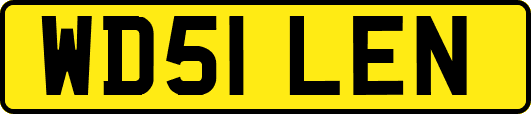 WD51 LEN